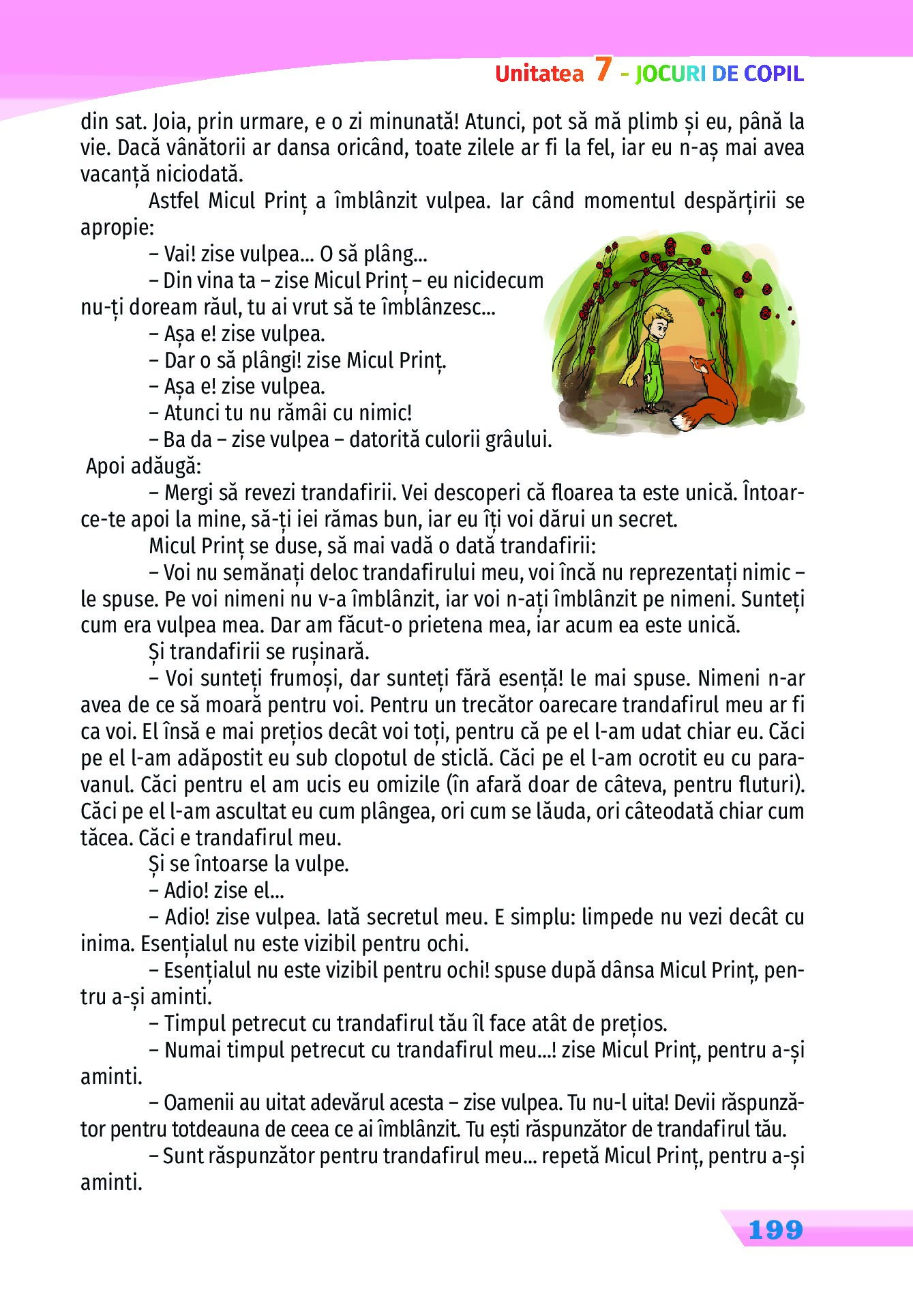 Unitatea 7 - JOCURI DE COPIL

din sat. Joia, prin urmare, e o zi minunată! Atunci, pot să mă plimb și eu, până la vie. Dacă vânătorii ar dansa oricând, toate zilele ar fi la fel, iar eu n-aș mai avea vacanță niciodată.

Astfel Micul Prinț a îmblânzit vulpea. Iar când momentul despărțirii se apropie:

– Vai! zise vulpea... O să plâng...

– Din vina ta – zise Micul Prinț – eu nicidecum nu-ți doream răul, tu ai vrut să te îmblânzesc...

– Așa e! zise vulpea.

– Dar o să plângi! zise Micul Prinț.

– Așa e! zise vulpea.

– Atunci tu nu rămâi cu nimic!

– Ba da – zise vulpea – datorită culorii grâului.

Apoi adăugă:

– Mergi să revezi trandafirii. Vei descoperi că floarea ta este unică. Întoarce-te apoi la mine, să-ți iei rămas bun, iar eu îți voi dărui un secret.

Micul Prinț se duse, să mai vadă o dată trandafirii:

– Voi nu semănați deloc trandafirului meu, voi încă nu reprezentați nimic – le spuse. Pe voi nimeni nu v-a îmblânzit, iar voi n-ați îmblânzit pe nimeni. Sunteți cum era vulpea mea. Dar am făcut-o prietena mea, iar acum ea este unică.

Și trandafirii se rușinară.

– Voi sunteți frumoși, dar sunteți fără esență! le mai spuse. Nimeni n-ar avea de ce să moară pentru voi. Pentru un trecător oarecare trandafirul meu ar fi ca voi. El însă e mai prețios decât voi toți, pentru că pe el l-am udat chiar eu. Căci pe el l-am adăpostit eu sub clopotul de sticlă. Căci pe el l-am ocrotit eu cu paravanul. Căci pentru el am ucis eu omizile (în afară doar de câteva, pentru fluturi). Căci pe el l-am ascultat eu cum plângea, ori cum se lăuda, ori câteodată chiar cum tăcea. Căci e trandafirul meu.

Și se întoarse la vulpe.

– Adio! zise el...

– Adio! zise vulpea. Iată secretul meu. E simplu: limpede nu vezi decât cu inima. Esențialul nu este vizibil pentru ochi.

– Esențialul nu este vizibil pentru ochi! spuse după dânsa Micul Prinț, pentru a-și aminti.

– Timpul petrecut cu trandafirul tău îl face atât de prețios.

– Numai timpul petrecut cu trandafirul meu...! zise Micul Prinț, pentru a-și aminti.

– Oamenii au uitat adevărul acesta – zise vulpea. Tu nu-l uita! Devii răspunzător pentru totdeauna de ceea ce ai îmblânzit. Tu ești răspunzător de trandafirul tău.

– Sunt răspunzător pentru trandafirul meu... repetă Micul Prinț, pentru a-și aminti.

199